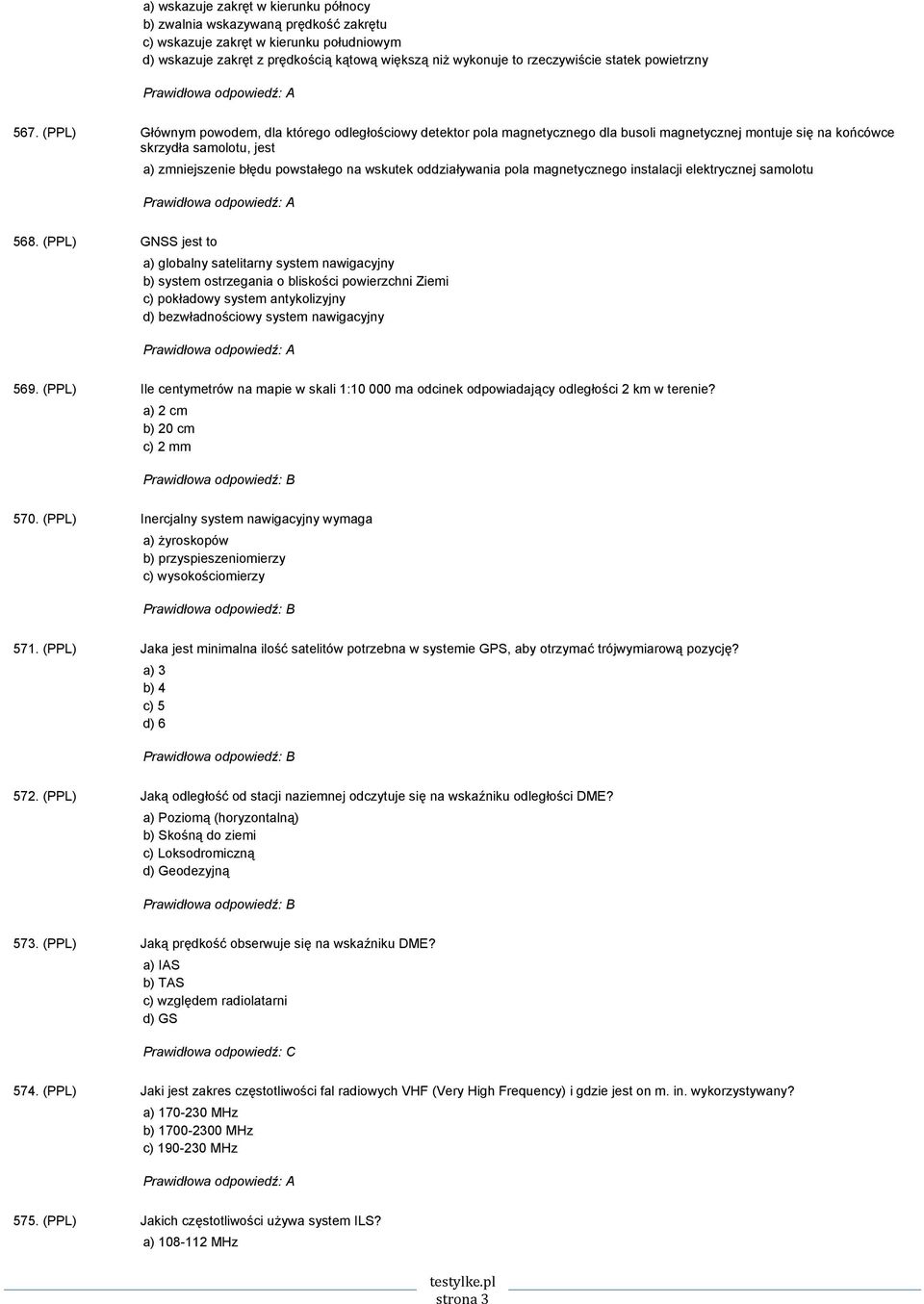 a) wskazuje zakręt w kierunku północy
b) zwalnia wskazywaną prędkość zakrętu
c) wskazuje zakręt w kierunku południowym
d) wskazuje zakręt z prędkością kątową większą niż wykonuje to rzeczywiście statek powietrzny

Prawidłowa odpowiedź: A

567. (PPL) Głównym powodem, dla którego odległościowy detektor pola magnetycznego dla busoli magnetycznej montuje się na końcówce skrzydła samolotu, jest

a) zmniejszenie błędu powstałego na wskutek oddziaływania pola magnetycznego instalacji elektrycznej samolotu

Prawidłowa odpowiedź: A

568. (PPL) GNSS jest to

a) globalny satelitarny system nawigacyjny
b) system ostrzegania o bliskości powierzchni Ziemi
c) pokładowy system antykolizyjny
d) bezwładnościowy system nawigacyjny

Prawidłowa odpowiedź: A

569. (PPL) Ile centymetrów na mapie w skali 1:10 000 ma odcinek odpowiadający odległości 2 km w terenie?

a) 2 cm
b) 20 cm
c) 2 mm

Prawidłowa odpowiedź: B

570. (PPL) Inercjalny system nawigacyjny wymaga

a) żyroskopów
b) przyspieszeniomierzy
c) wysokościomierzy

Prawidłowa odpowiedź: B

571. (PPL) Jaka jest minimalna ilość satelitów potrzebna w systemie GPS, aby otrzymać trójwymiarową pozycję?

a) 3
b) 4
c) 5
d) 6

Prawidłowa odpowiedź: B

572. (PPL) Jaką odległość od stacji naziemnej odczytuje się na wskaźniku odległości DME?

a) Poziomą (horyzontalną)
b) Skośną do ziemi
c) Loksodromiczną
d) Geodezyjną

Prawidłowa odpowiedź: B

573. (PPL) Jaką prędkość obserwuje się na wskaźniku DME?

a) IAS
b) TAS
c) względem radiolatarni
d) GS

Prawidłowa odpowiedź: C

574. (PPL) Jaki jest zakres częstotliwości fal radiowych VHF (Very High Frequency) i gdzie jest on m. in. wykorzystywany?

a) 170-230 MHz
b) 1700-2300 MHz
c) 190-230 MHz

Prawidłowa odpowiedź: A

575. (PPL) Jakich częstotliwości używa system ILS?

a) 108-112 MHz

testylke.pl
strona 3